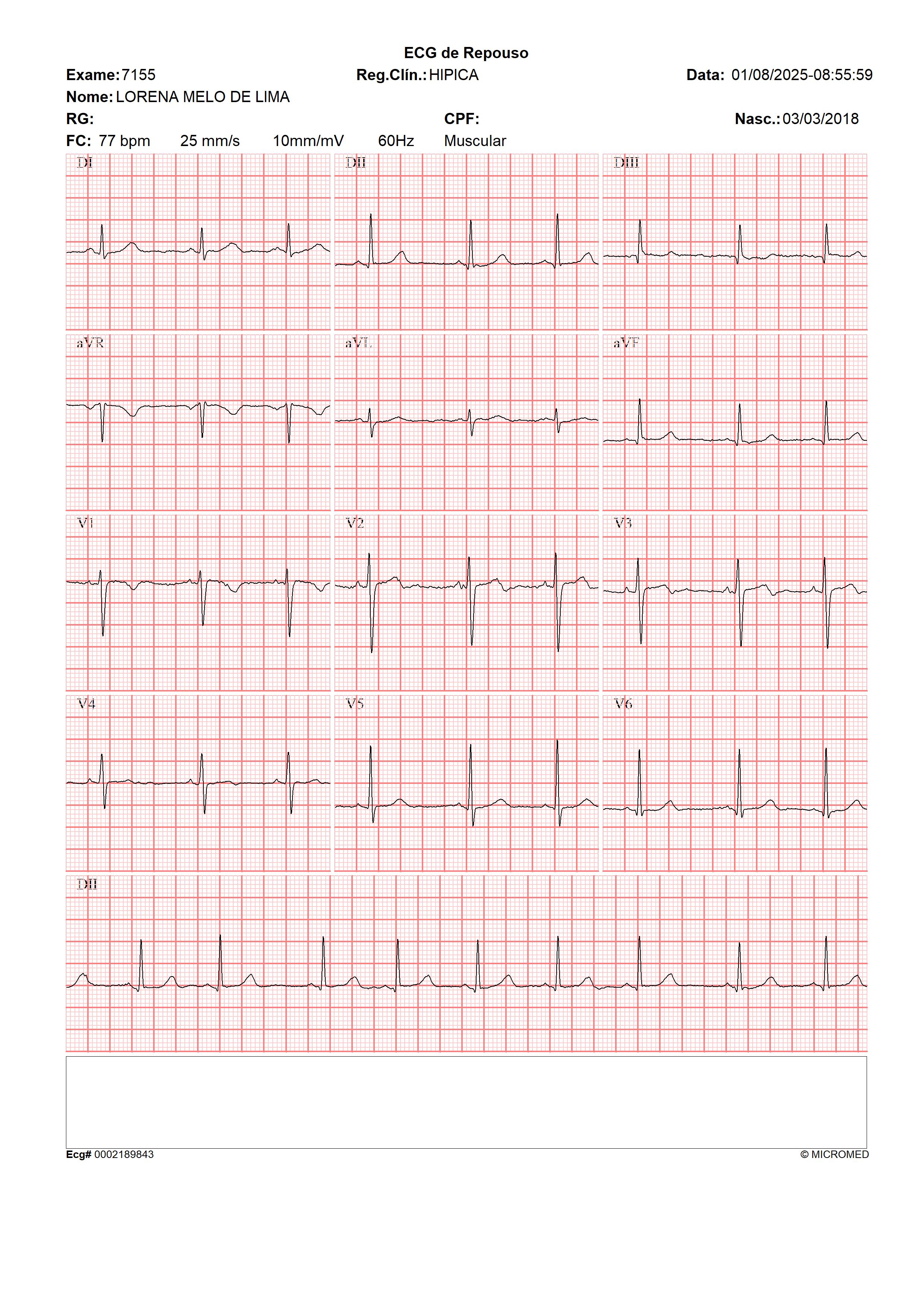 ECG de Repouso

Exame: 7155 Reg.Clín.: HIPICA Data: 01/08/2025-08:55:59

Nome: LORENA MELO DE LIMA

RG: CPF: Nasc.: 03/03/2018

FC: 77 bpm 25 mm/s 10mm/mV 60Hz Muscular

DI

DII

DIII

aVR

aVL

aVF

V1

V2

V3

V4

V5

V6

DII

Ecg# 0002189843

© MICROMED